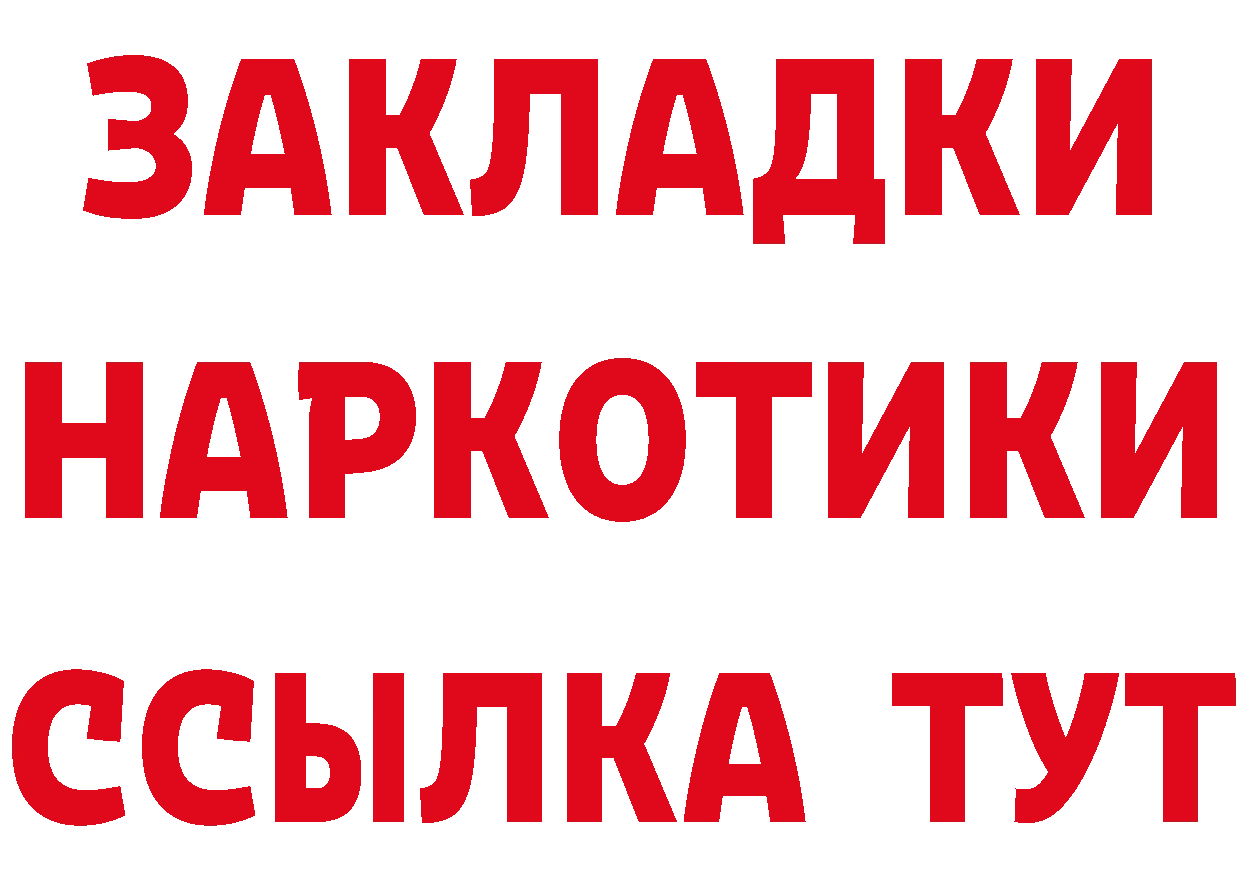 ЗАКЛАДКИ НАРКОТИКИ ССЫЛКА ТУТ